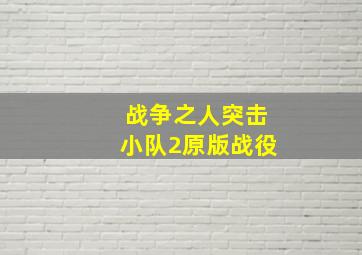 战争之人突击
小队2原版战役